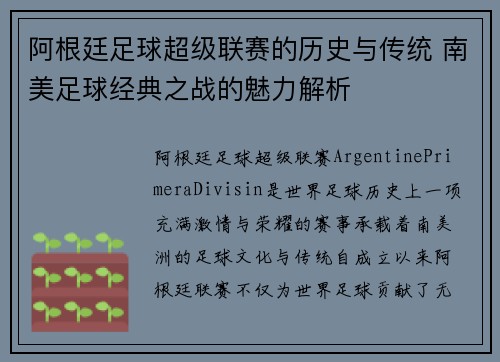 阿根廷足球超级联赛的历史与传统 南美足球经典之战的魅力解析

阿根廷足球超级联赛ArgentinePrimeraDivisin是世界足球历史上一项充满激情与荣耀的赛事承载着南美洲的足球文化与传统自成立以来阿根廷联赛不仅为世界足球贡献了无